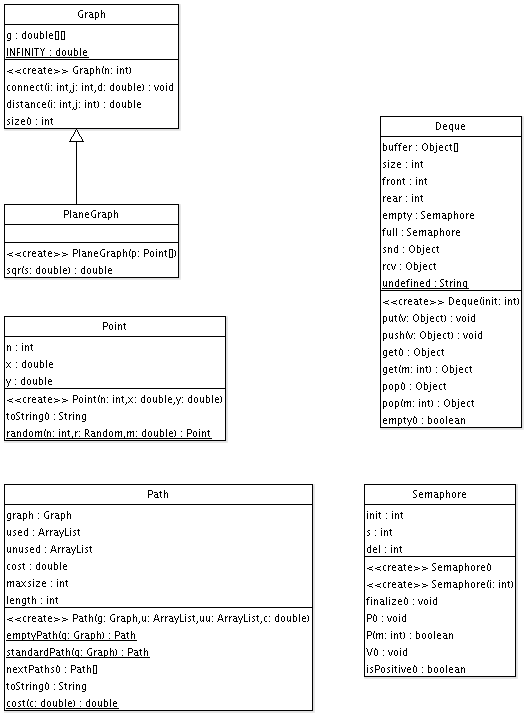 Graph
g : double[][]
INFINITY : double
<<create>> Graph(n: int)
connect(i: int,j: int,d: double) : void
distance(i: int,j: int) : double
size() : int

PlaneGraph
<<create>> PlaneGraph(p: Point[])
sqr(s: double) : double

Point
n : int
x : double
y : double
<<create>> Point(n: int,x: double,y: double)
toString() : String
random(n: int,r: Random,m: double) : Point

Path
graph : Graph
used : ArrayList
unused : ArrayList
cost : double
maxsize : int
length : int
<<create>> Path(g: Graph,u: ArrayList,uu: ArrayList,c: double)
emptyPath(g: Graph) : Path
standardPath(g: Graph) : Path
nextPaths() : Path[]
toString() : String
cost(c: double) : double

Deque
buffer : Object[]
size : int
front : int
rear : int
empty : Semaphore
full : Semaphore
snd : Object
rcv : Object
undefined : String
<<create>> Deque(init: int)
put(v: Object) : void
push(v: Object) : void
get() : Object
get(m: int) : Object
pop() : Object
pop(m: int) : Object
empty() : boolean

Semaphore
init : int
s : int
del : int
<<create>> Semaphore()
<<create>> Semaphore(i: int)
finalize() : void
P() : void
P(m: int) : boolean
V() : void
isPositive() : boolean